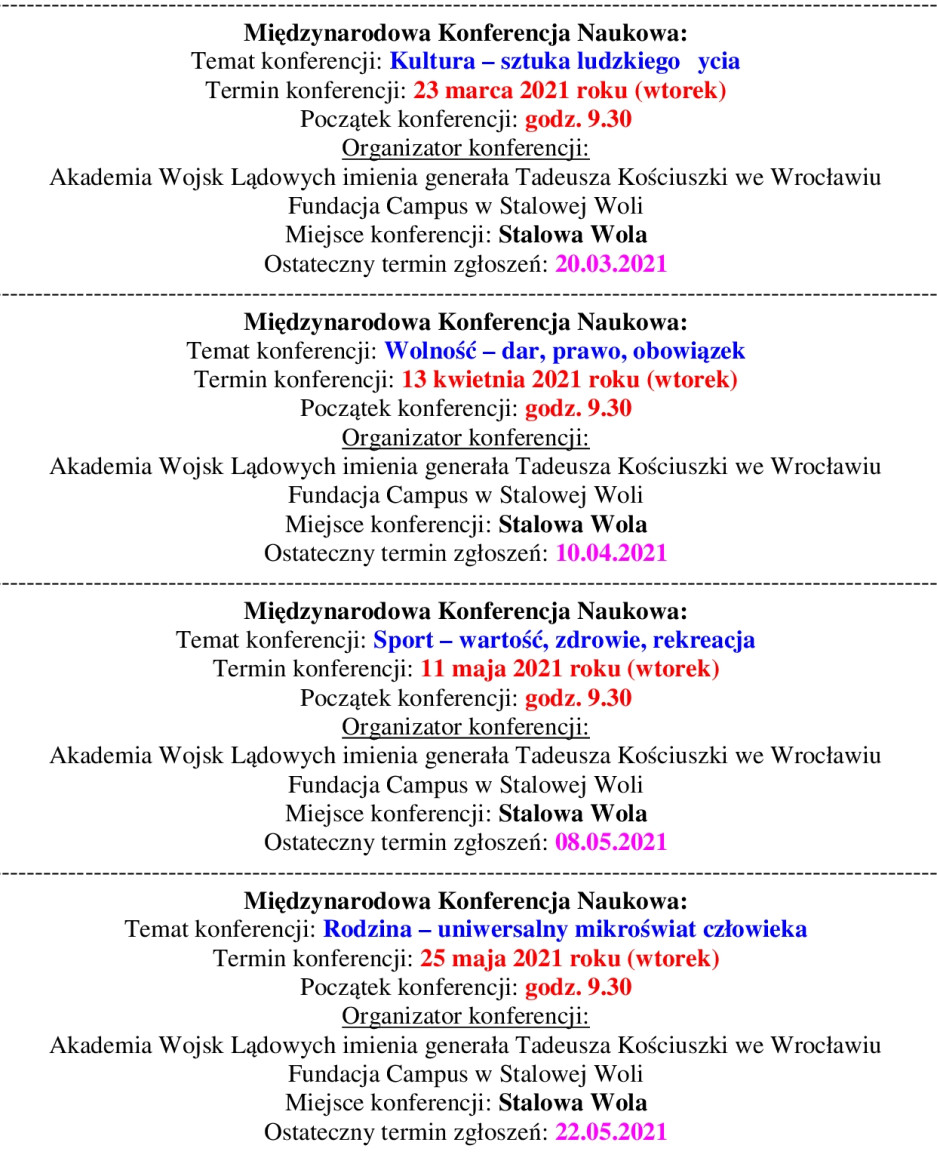 Międzynarodowa Konferencja Naukowa:
Temat konferencji: Kultura – sztuka ludzkiego ycia
Termin konferencji: 23 marca 2021 roku (wtorek)
Początek konferencji: godz. 9.30
Organizator konferencji:
Akademia Wojsk Lądowych imienia generała Tadeusza Kościuszki we Wrocławiu
Fundacja Campus w Stalowej Woli
Miejsce konferencji: Stalowa Wola
Ostateczny termin zgłoszeń: 20.03.2021

Międzynarodowa Konferencja Naukowa:
Temat konferencji: Wolność – dar, prawo, obowiązek
Termin konferencji: 13 kwietnia 2021 roku (wtorek)
Początek konferencji: godz. 9.30
Organizator konferencji:
Akademia Wojsk Lądowych imienia generała Tadeusza Kościuszki we Wrocławiu
Fundacja Campus w Stalowej Woli
Miejsce konferencji: Stalowa Wola
Ostateczny termin zgłoszeń: 10.04.2021

Międzynarodowa Konferencja Naukowa:
Temat konferencji: Sport – wartość, zdrowie, rekreacja
Termin konferencji: 11 maja 2021 roku (wtorek)
Początek konferencji: godz. 9.30
Organizator konferencji:
Akademia Wojsk Lądowych imienia generała Tadeusza Kościuszki we Wrocławiu
Fundacja Campus w Stalowej Woli
Miejsce konferencji: Stalowa Wola
Ostateczny termin zgłoszeń: 08.05.2021

Międzynarodowa Konferencja Naukowa:
Temat konferencji: Rodzina – uniwersalny mikroświat człowieka
Termin konferencji: 25 maja 2021 roku (wtorek)
Początek konferencji: godz. 9.30
Organizator konferencji:
Akademia Wojsk Lądowych imienia generała Tadeusza Kościuszki we Wrocławiu
Fundacja Campus w Stalowej Woli
Miejsce konferencji: Stalowa Wola
Ostateczny termin zgłoszeń: 22.05.2021